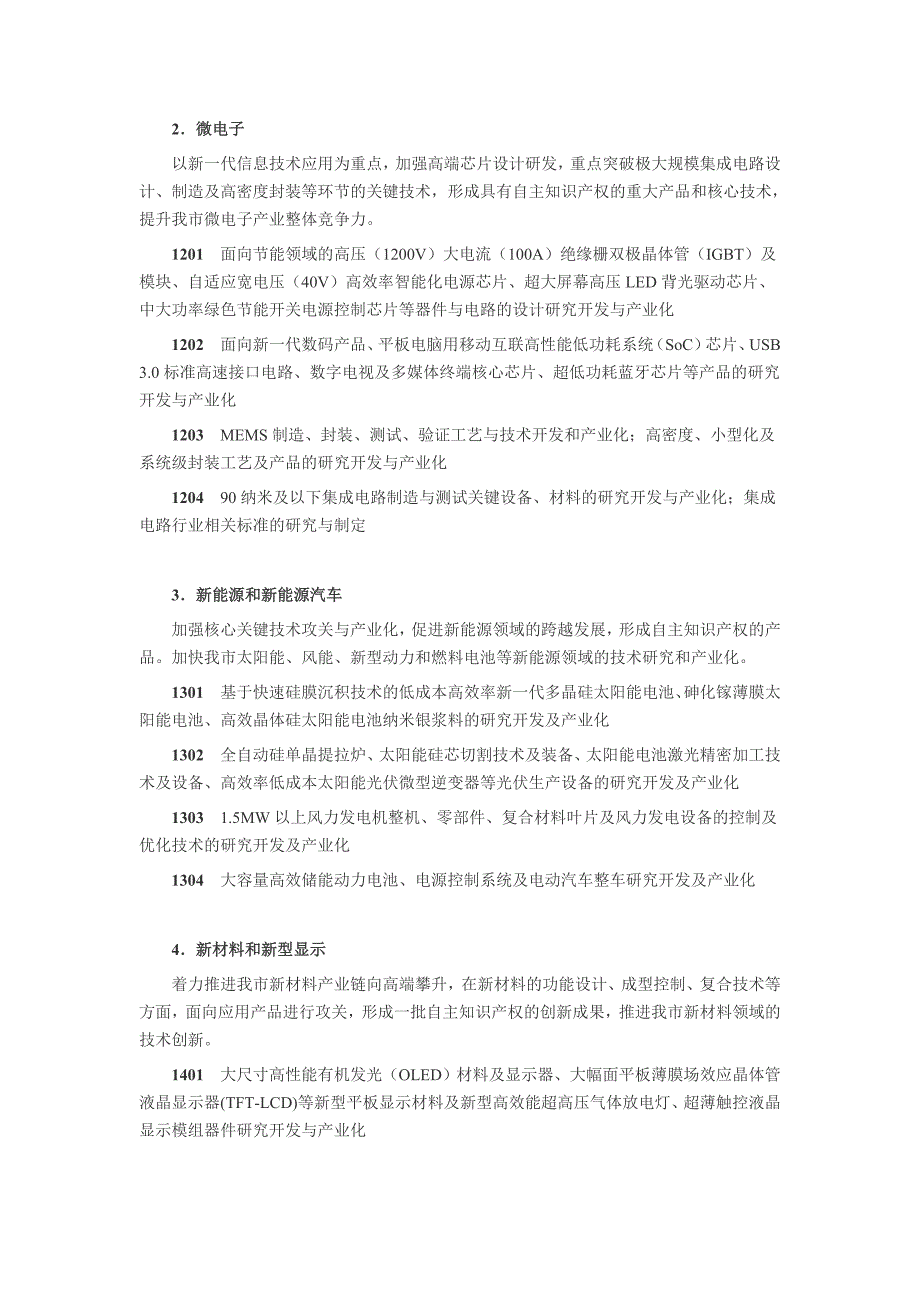 2．微电子

以新一代信息技术应用为重点，加强高端芯片设计研发，重点突破极大规模集成电路设计、制造及高密度封装等环节的关键技术，形成具有自主知识产权的重大产品和核心技术，提升我市微电子产业整体竞争力。

1201　面向节能领域的高压（1200V）大电流（100A）绝缘栅双极晶体管（IGBT）及模块、自适应宽电压（40V）高效率智能化电源芯片、超大屏幕高压 LED 背光驱动芯片、中大功率绿色节能开关电源控制芯片等器件与电路的设计研究开发与产业化

1202　面向新一代数码产品、平板电脑用移动互联高性能低功耗系统（SoC）芯片、USB 3.0 标准高速接口电路、数字电视及多媒体终端核心芯片、超低功耗蓝牙芯片等产品的研究开发与产业化

1203　MEMS 制造、封装、测试、验证工艺与技术开发和产业化；高密度、小型化及系统级封装工艺及产品的研究开发与产业化

1204　90 纳米及以下集成电路制造与测试关键设备、材料的研究开发与产业化；集成电路行业相关标准的研究与制定

3．新能源和新能源汽车

加强核心关键技术攻关与产业化，促进新能源领域的跨越发展，形成自主知识产权的产品。加快我市太阳能、风能、新型动力和燃料电池等新能源领域的技术研究和产业化。

1301　基于快速硅膜沉积技术的低成本高效率新一代多晶硅太阳能电池、砷化镓薄膜太阳能电池、高效晶体硅太阳能电池纳米银浆料的研究开发及产业化

1302　全自动硅单晶提拉炉、太阳能硅芯切割技术及装备、太阳能电池激光精密加工技术及设备、高效率低成本太阳能光伏微型逆变器等光伏生产设备的研究开发及产业化

1303　1.5MW 以上风力发电机整机、零部件、复合材料叶片及风力发电设备的控制及优化技术的研究开发及产业化

1304　大容量高效储能动力电池、电源控制系统及电动汽车整车研究开发及产业化

4．新材料和新型显示

着力推进我市新材料产业链向高端攀升，在新材料的功能设计、成型控制、复合技术等方面，面向应用产品进行攻关，形成一批自主知识产权的创新成果，推进我市新材料领域的技术创新。

1401　大尺寸高性能有机发光（OLED）材料及显示器、大幅面平板薄膜场效应晶体管液晶显示器(TFT-LCD)等新型平板显示材料及新型高效能超高压气体放电灯、超薄触控液晶显示模组器件研究开发与产业化